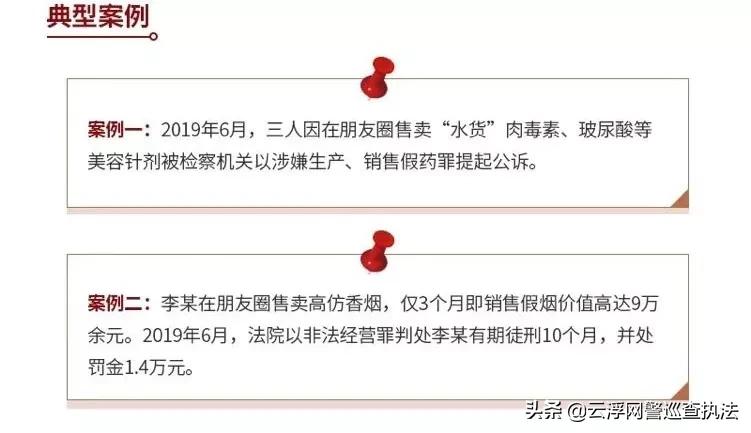 典型案例

案例一：2019年6月，三人因在朋友圈售卖“水货”肉毒素、玻尿酸等美容针剂被检察机关以涉嫌生产、销售假药罪提起公诉。

案例二：李某在朋友圈售卖高仿香烟，仅3个月即销售假烟价值高达9万余元。2019年6月，法院以非法经营罪判处李某有期徒刑10个月，并处罚金1.4万元。

头条 @云浮网警巡查执法